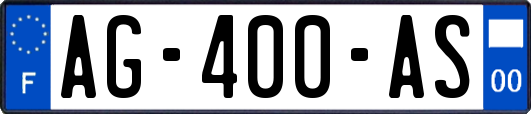 F
AG-400-AS
00